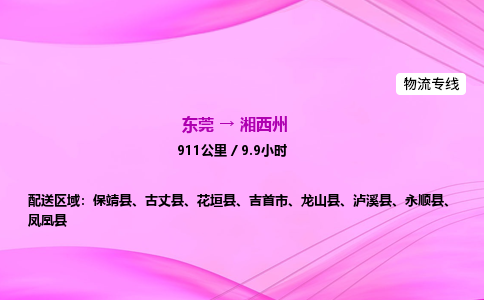 物流专线

东莞 → 湘西州

911公里 / 9.9小时

配送区域：保靖县、古丈县、花垣县、吉首市、龙山县、泸溪县、永顺县、凤凰县